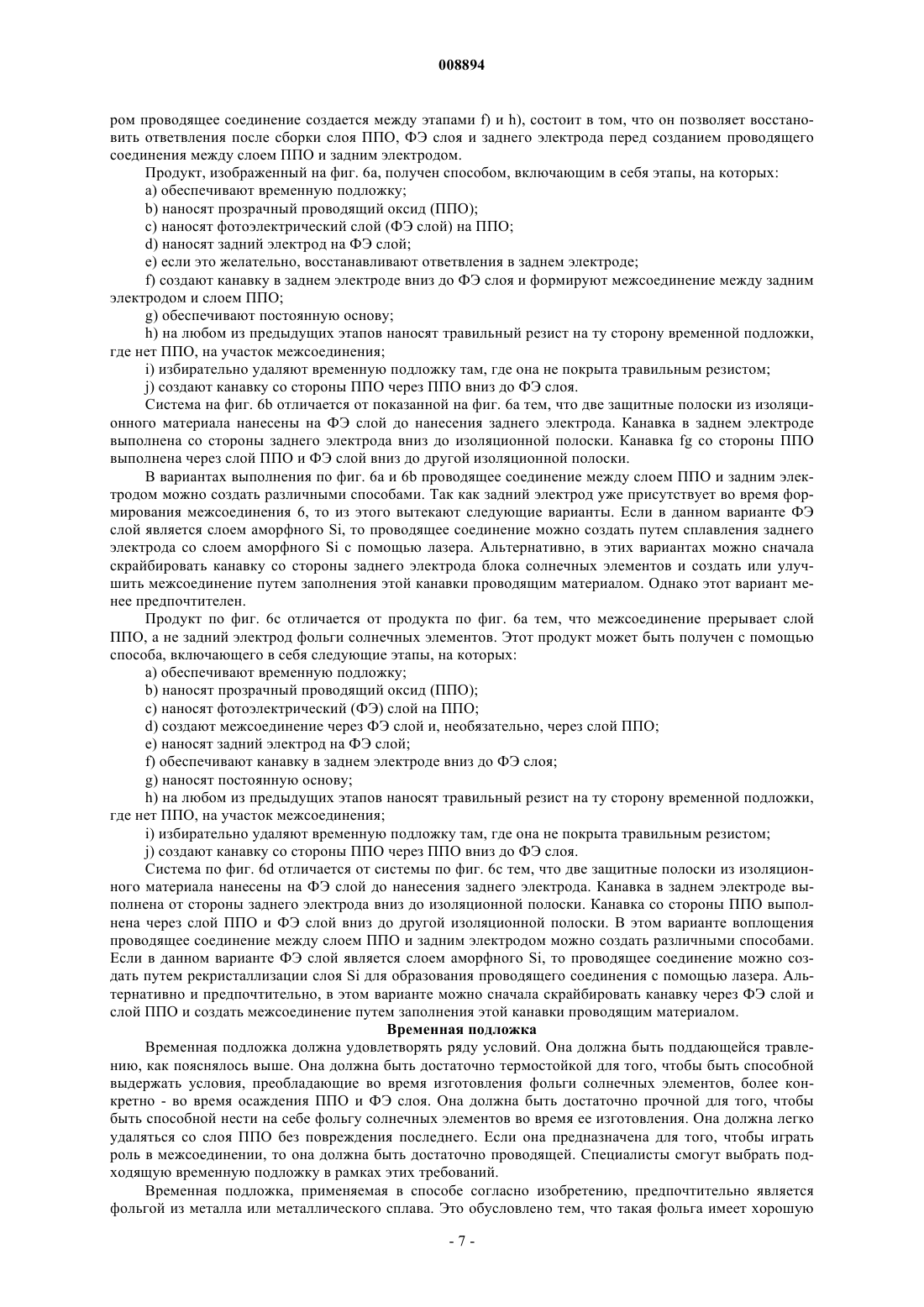 008894

ром проводящее соединение создается между этапами f) и h), состоит в том, что он позволяет восстановить ответвления после сборки слоя ППО, ФЭ слоя и заднего электрода перед созданием проводящего соединения между слоем ППО и задним электродом.

Продукт, изображенный на фиг. 6а, получен способом, включающим в себя этапы, на которых:

a) обеспечивают временную подложку;

b) наносят прозрачный проводящий оксид (ППО);

c) наносят фотоэлектрический слой (ФЭ слой) на ППО;

d) наносят задний электрод на ФЭ слой;

e) если это желательно, восстанавливают ответвления в заднем электроде;

f) создают канавку в заднем электроде вниз до ФЭ слоя и формируют межсоединение между задним электродом и слоем ППО;

g) обеспечивают постоянную основу;

h) на любом из предыдущих этапов наносят травильный резист на ту сторону временной подложки, где нет ППО, на участок межсоединения;

i) избирательно удаляют временную подложку там, где она не покрыта травильным резистом;

j) создают канавку со стороны ППО через ППО вниз до ФЭ слоя.

Система на фиг. 6b отличается от показанной на фиг. 6а тем, что две защитные полоски из изоляционного материала нанесены на ФЭ слой до нанесения заднего электрода. Канавка в заднем электроде выполнена со стороны заднего электрода вниз до изоляционной полоски. Канавка fg со стороны ППО выполнена через слой ППО и ФЭ слой вниз до другой изоляционной полоски.

В вариантах выполнения по фиг. 6а и 6b проводящее соединение между слоем ППО и задним электродом можно создать различными способами. Так как задний электрод уже присутствует во время формирования межсоединения 6, то из этого вытекают следующие варианты. Если в данном варианте ФЭ слой является слоем аморфного Si, то проводящее соединение можно создать путем сплавления заднего электрода со слоем аморфного Si с помощью лазера. Альтернативно, в этих вариантах можно сначала скрайбировать канавку со стороны заднего электрода блока солнечных элементов и создать или улучшить межсоединение путем заполнения этой канавки проводящим материалом. Однако этот вариант менее предпочтителен.

Продукт по фиг. 6с отличается от продукта по фиг. 6а тем, что межсоединение прерывает слой ППО, а не задний электрод фольги солнечных элементов. Этот продукт может быть получен с помощью способа, включающего в себя следующие этапы, на которых:

a) обеспечивают временную подложку;

b) наносят прозрачный проводящий оксид (ППО);

c) наносят фотоэлектрический (ФЭ) слой на ППО;

d) создают межсоединение через ФЭ слой и, необязательно, через слой ППО;

e) наносят задний электрод на ФЭ слой;

f) обеспечивают канавку в заднем электроде вниз до ФЭ слоя;

g) наносят постоянную основу;

h) на любом из предыдущих этапов наносят травильный резист на ту сторону временной подложки, где нет ППО, на участок межсоединения;

i) избирательно удаляют временную подложку там, где она не покрыта травильным резистом;

j) создают канавку со стороны ППО через ППО вниз до ФЭ слоя.

Система по фиг. 6d отличается от системы по фиг. 6с тем, что две защитные полоски из изоляционного материала нанесены на ФЭ слой до нанесения заднего электрода. Канавка в заднем электроде выполнена от стороны заднего электрода вниз до изоляционной полоски. Канавка со стороны ППО выполнена через слой ППО и ФЭ слой вниз до другой изоляционной полоски. В этом варианте воплощения проводящее соединение между слоем ППО и задним электродом можно создать различными способами. Если в данном варианте ФЭ слой является слоем аморфного Si, то проводящее соединение можно создать путем рекристаллизации слоя Si для образования проводящего соединения с помощью лазера. Альтернативно и предпочтительно, в этом варианте можно сначала скрайбировать канавку через ФЭ слой и слой ППО и создать межсоединение путем заполнения этой канавки проводящим материалом.

Временная подложка

Временная подложка должна удовлетворять ряду условий. Она должна быть поддающейся травлению, как пояснялось выше. Она должна быть достаточно термостойкой для того, чтобы быть способной выдержать условия, преобладающие во время изготовления фольги солнечных элементов, более конкретно - во время осаждения ППО и ФЭ слоя. Она должна быть достаточно прочной для того, чтобы быть способной нести на себе фольгу солнечных элементов во время ее изготовления. Она должна легко удаляться со слоя ППО без повреждения последнего. Если она предназначена для того, чтобы играть роль в межсоединении, то она должна быть достаточно проводящей. Специалисты смогут выбрать подходящую временную подложку в рамках этих требований.

Временная подложка, применяемая в способе согласно изобретению, предпочтительно является фольгой из металла или металлического сплава. Это обусловлено тем, что такая фольга имеет хорошую

- 7 -